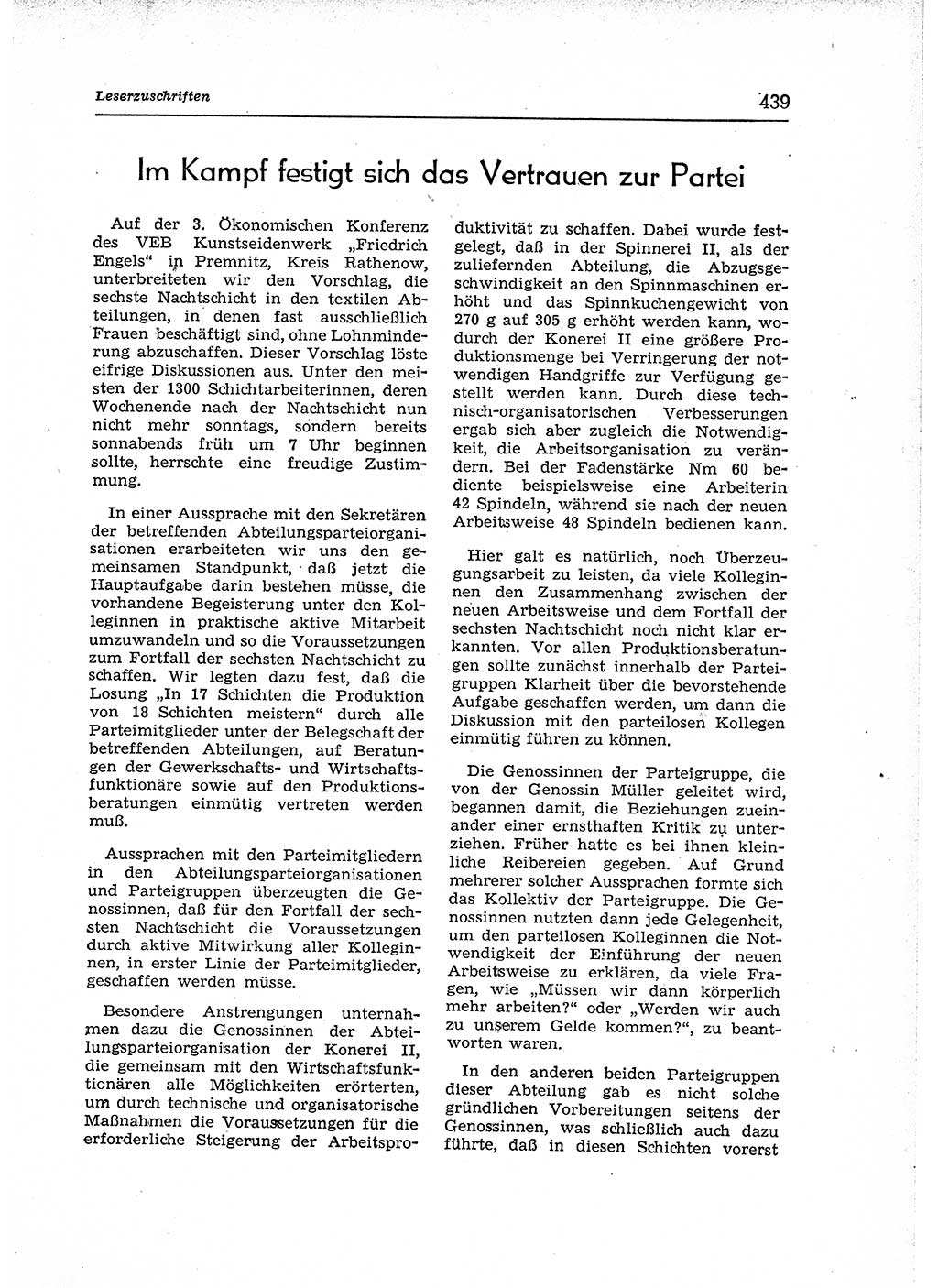 Leserzuschriften

439

Im Kampf festigt sich das Vertrauen zur Partei

Auf der 3. Ökonomischen Konferenz des VEB Kunstseidenwerk „Friedrich Engels“ in Premnitz, Kreis Rathenow, unterbreiteten wir den Vorschlag, die sechste Nachtschicht in den textilen Abteilungen, in denen fast ausschließlich Frauen beschäftigt sind, ohne Lohnminderung abzuschaffen. Dieser Vorschlag löste eifrige Diskussionen aus. Unter den meisten der 1300 Schichtarbeiterinnen, deren Wochenende nach der Nachtschicht nun nicht mehr sonntags, sondern bereits sonnabends früh um 7 Uhr beginnen sollte, herrschte eine freudige Zustimmung.

In einer Aussprache mit den Sekretären der betreffenden Abteilungsparteiorganisationen erarbeiteten wir uns den gemeinsamen Standpunkt, daß jetzt die Hauptaufgabe darin bestehen müsse, die vorhandene Begeisterung unter den Kolleginnen in praktische aktive Mitarbeit umzuwandeln und so die Voraussetzungen zum Fortfall der sechsten Nachtschicht zu schaffen. Wir legten dazu fest, daß die Losung „In 17 Schichten die Produktion von 18 Schichten meistern“ durch alle Parteimitglieder unter der Belegschaft der betreffenden Abteilungen, auf Beratungen der Gewerkschafts- und Wirtschaftsfunktionäre sowie auf den Produktionsberatungen einmütig vertreten werden muß.

Aussprachen mit den Parteimitgliedern in den Abteilungsparteiorganisationen und Parteigruppen überzeugten die Genossinnen, daß für den Fortfall der sechsten Nachtschicht die Voraussetzungen durch aktive Mitwirkung aller Kolleginnen, in erster Linie der Parteimitglieder, geschaffen werden müsse.

Besondere Anstrengungen unternahmen dazu die Genossinnen der Abteilungsparteiorganisation der Konerei II, die gemeinsam mit den Wirtschaftsfunktionären alle Möglichkeiten erörterten, um durch technische und organisatorische Maßnahmen die Voraussetzungen für die erforderliche Steigerung der Arbeitsproduktivität zu schaffen. Dabei wurde festgelegt, daß in der Spinnerei II, als der zuliefernden Abteilung, die Abzugsgeschwindigkeit an den Spinnmaschinen erhöht und das Spinnkuchengewicht von 270 g auf 305 g erhöht werden kann, wodurch der Konerei II eine größere Produktionsmenge bei Verringerung der notwendigen Handgriffe zur Verfügung gestellt werden kann. Durch diese technisch-organisatorischen Verbesserungen ergab sich aber zugleich die Notwendigkeit, die Arbeitsorganisation zu verändern. Bei der Fadenstärke Nm 60 bediente beispielsweise eine Arbeiterin 42 Spindeln, während sie nach der neuen Arbeitsweise 48 Spindeln bedienen kann.

Hier galt es natürlich, noch Überzeugungsarbeit zu leisten, da viele Kolleginnen den Zusammenhang zwischen der neuen Arbeitsweise und dem Fortfall der sechsten Nachtschicht noch nicht klar erkannten. Vor allen Produktionsberatungen sollte zunächst innerhalb der Parteigruppen Klarheit über die bevorstehende Aufgabe geschaffen werden, um dann die Diskussion mit den parteilosen Kollegen einmütig führen zu können.

Die Genossinnen der Parteigruppe, die von der Genossin Müller geleitet wird, begannen damit, die Beziehungen zueinander einer ernsthaften Kritik zu unterziehen. Früher hatte es bei ihnen kleinliche Reibereien gegeben. Auf Grund mehrerer solcher Aussprachen formte sich das Kollektiv der Parteigruppe. Die Genossinnen nutzten dann jede Gelegenheit, um den parteilosen Kolleginnen die Notwendigkeit der Einführung der neuen Arbeitsweise zu erklären, da viele Fragen, wie „Müssen wir dann körperlich mehr arbeiten?“ oder „Werden wir auch zu unserem Gelde kommen?“, zu beantworten waren.

In den anderen beiden Parteigruppen dieser Abteilung gab es nicht solche gründlichen Vorbereitungen seitens der Genossinnen, was schließlich auch dazu führte, daß in diesen Schichten vorerst